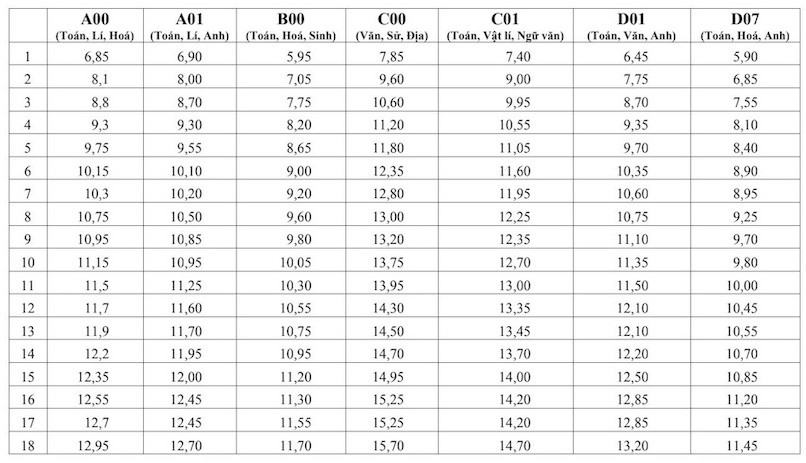 |  | A00 (Toán, Lí, Hoá) | A01 (Toán, Lí, Anh) | B00 (Toán, Hoá, Sinh) | C00 (Văn, Sử, Địa) | C01 (Toán, Vật lí, Ngữ văn) | D01 (Toán, Văn, Anh) | D07 (Toán, Hoá, Anh) |
|---|---|---|---|---|---|---|---|
| 1 | 6,85 | 6,90 | 5,95 | 7,85 | 7,40 | 6,45 | 5,90 |
| 2 | 8,1 | 8,00 | 7,05 | 9,60 | 9,00 | 7,75 | 6,85 |
| 3 | 8,8 | 8,70 | 7,75 | 10,60 | 9,95 | 8,70 | 7,55 |
| 4 | 9,3 | 9,30 | 8,20 | 11,20 | 10,55 | 9,35 | 8,10 |
| 5 | 9,75 | 9,55 | 8,65 | 11,80 | 11,05 | 9,70 | 8,40 |
| 6 | 10,15 | 10,10 | 9,00 | 12,35 | 11,60 | 10,35 | 8,90 |
| 7 | 10,3 | 10,20 | 9,20 | 12,80 | 11,95 | 10,60 | 8,95 |
| 8 | 10,75 | 10,50 | 9,60 | 13,00 | 12,25 | 10,75 | 9,25 |
| 9 | 10,95 | 10,85 | 9,80 | 13,20 | 12,35 | 11,10 | 9,70 |
| 10 | 11,15 | 10,95 | 10,05 | 13,75 | 12,70 | 11,35 | 9,80 |
| 11 | 11,5 | 11,25 | 10,30 | 13,95 | 13,00 | 11,50 | 10,00 |
| 12 | 11,7 | 11,60 | 10,55 | 14,30 | 13,35 | 12,10 | 10,45 |
| 13 | 11,9 | 11,70 | 10,75 | 14,50 | 13,45 | 12,10 | 10,55 |
| 14 | 12,2 | 11,95 | 10,95 | 14,70 | 13,70 | 12,20 | 10,70 |
| 15 | 12,35 | 12,00 | 11,20 | 14,95 | 14,00 | 12,50 | 10,85 |
| 16 | 12,55 | 12,45 | 11,30 | 15,25 | 14,20 | 12,85 | 11,20 |
| 17 | 12,7 | 12,45 | 11,55 | 15,25 | 14,20 | 12,85 | 11,35 |
| 18 | 12,95 | 12,70 | 11,70 | 15,70 | 14,70 | 13,20 | 11,45 |